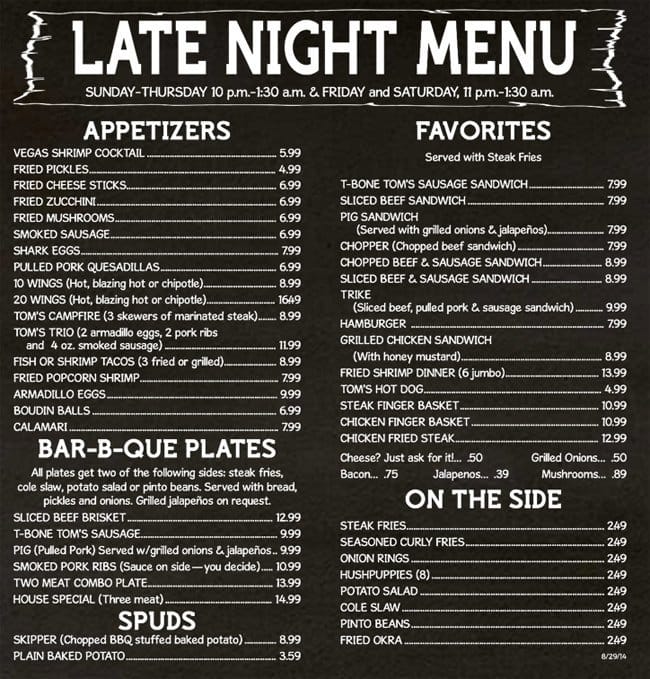 LATE NIGHT MENU

SUNDAY-THURSDAY 10 p.m.-1:30 a.m. & FRIDAY and SATURDAY, 11 p.m.-1:30 a.m.

APPETIZERS

VEGAS SHRIMP COCKTAIL 5.99
FRIED PICKLES 4.99
FRIED CHEESE STICKS 6.99
FRIED ZUCCHINI 6.99
FRIED MUSHROOMS 6.99
SMOKED SAUSAGE 6.99
SHARK EGGS 7.99
PULLED PORK QUESADILLAS 6.99
10 WINGS (Hot, blazing hot or chipotle) 8.99
20 WINGS (Hot, blazing hot or chipotle) 16.49
TOM'S CAMPFIRE (3 skewers of marinated steak) 8.99
TOM'S TRIO (2 armadillo eggs, 2 pork ribs and 4 oz. smoked sausage) 11.99
FISH OR SHRIMP TACOS (3 fried or grilled) 8.99
FRIED POPCORN SHRIMP 7.99
ARMADILLO EGGS 9.99
BOUDIN BALLS 6.99
CALAMARI 7.99

BAR-B-QUE PLATES

All plates get two of the following sides: steak fries, cole slaw, potato salad or pinto beans. Served with bread, pickles and onions. Grilled jalapeños on request.

SLICED BEEF BRISKET 12.99
T-BONE TOM'S SAUSAGE 9.99
PIG (Pulled Pork) Served w/grilled onions & jalapeños 9.99
SMOKED PORK RIBS (Sauce on side—you decide) 10.99
TWO MEAT COMBO PLATE 13.99
HOUSE SPECIAL (Three meat) 14.99

SPUDS

SKIPPER (Chopped BBQ stuffed baked potato) 8.99
PLAIN BAKED POTATO 3.59

FAVORITES

Served with Steak Fries

T-BONE TOM'S SAUSAGE SANDWICH 7.99
SLICED BEEF SANDWICH 7.99
PIG SANDWICH (Served with grilled onions & jalapeños) 7.99
CHOPPER (Chopped beef sandwich) 7.99
CHOPPED BEEF & SAUSAGE SANDWICH 8.99
SLICED BEEF & SAUSAGE SANDWICH 8.99
TRIKE (Sliced beef, pulled pork & sausage sandwich) 9.99
HAMBURGER 7.99
GRILLED CHICKEN SANDWICH (With honey mustard) 8.99
FRIED SHRIMP DINNER (6 jumbo) 13.99
TOM'S HOT DOG 4.99
STEAK FINGER BASKET 10.99
CHICKEN FINGER BASKET 10.99
CHICKEN FRIED STEAK 12.99

Cheese? Just ask for it!... .50 Grilled Onions... .50
Bacon... .75 Jalapenos... .39 Mushrooms... .89

ON THE SIDE

STEAK FRIES 2.49
SEASONED CURLY FRIES 2.49
ONION RINGS 2.49
HUSHPUPPIES (8) 2.49
POTATO SALAD 2.49
COLE SLAW 2.49
PINTO BEANS 2.49
FRIED OKRA 2.49

8/29/14